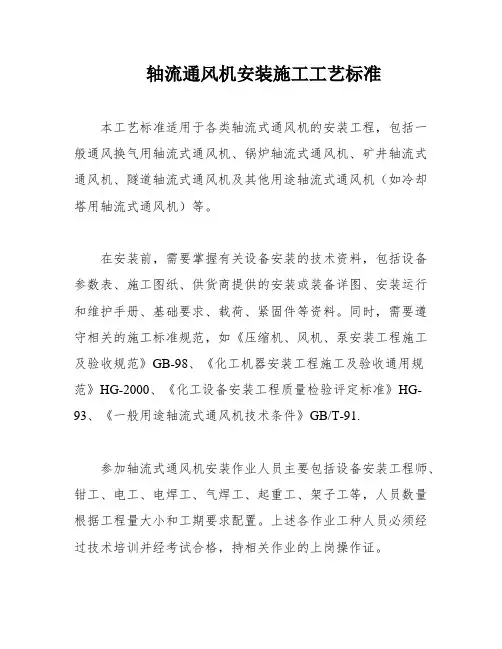 轴流通风机安装施工工艺标准

本工艺标准适用于各类轴流式通风机的安装工程，包括一般通风换气用轴流式通风机、锅炉轴流式通风机、矿井轴流式通风机、隧道轴流式通风机及其他用途轴流式通风机（如冷却塔用轴流式通风机）等。

在安装前，需要掌握有关设备安装的技术资料，包括设备参数表、施工图纸、供货商提供的安装或装备详图、安装运行和维护手册、基础要求、载荷、紧固件等资料。同时，需要遵守相关的施工标准规范，如《压缩机、风机、泵安装工程施工及验收规范》GB-98、《化工机器安装工程施工及验收通用规范》HG-2000、《化工设备安装工程质量检验评定标准》HG-93、《一般用途轴流式通风机技术条件》GB/T-91.

参加轴流式通风机安装作业人员主要包括设备安装工程师、钳工、电工、电焊工、气焊工、起重工、架子工等，人员数量根据工程量大小和工期要求配置。上述各作业工种人员必须经过技术培训并经考试合格，持相关作业的上岗操作证。